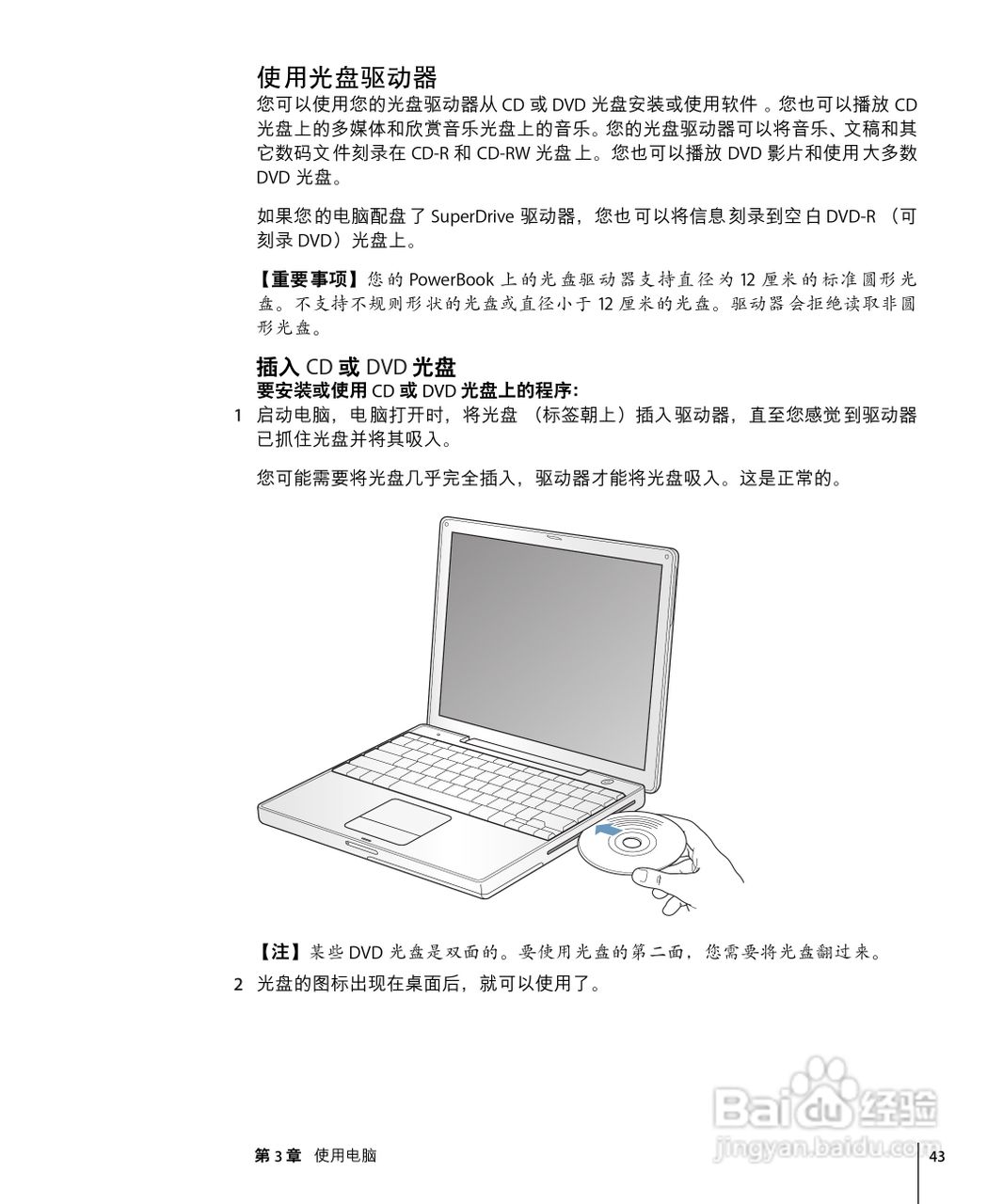 使用光盘驱动器

您可以使用您的光盘驱动器从CD或DVD光盘安装或使用软件。您也可以播放CD光盘上的多媒体和欣赏音乐光盘上的音乐。您的光盘驱动器可以将音乐、文稿和其它数码文件刻录在CD-R和CD-RW光盘上。您也可以播放DVD影片和使用大多数DVD光盘。

如果您的电脑配盘了SuperDrive驱动器，您也可以将信息刻录到空白DVD-R（可刻录DVD）光盘上。

【重要事项】您的PowerBook上的光盘驱动器支持直径为12厘米的标准圆形光盘。不支持不规则形状的光盘或直径小于12厘米的光盘。驱动器会拒绝读取非圆形光盘。

插入CD或DVD光盘

要安装或使用CD或DVD光盘上的程序：

1 启动电脑，电脑打开时，将光盘（标签朝上）插入驱动器，直至您感觉到驱动器已抓住光盘并将其吸入。

您可能需要将光盘几乎完全插入，驱动器才能将光盘吸入。这是正常的。

【注】某些DVD光盘是双面的。要使用光盘的第二面，您需要将光盘翻过来。

2 光盘的图标出现在桌面后，就可以使用了。

第3章 使用电脑

43

Baidu经验
jingyan.baidu.com